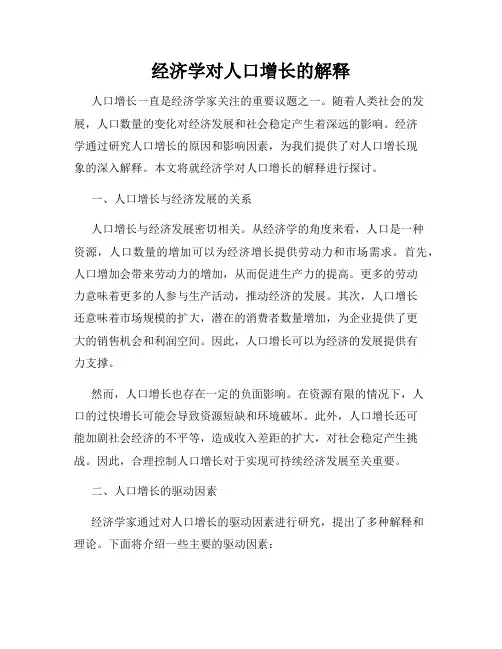 经济学对人口增长的解释

人口增长一直是经济学家关注的重要议题之一。随着人类社会的发展，人口数量的变化对经济发展和社会稳定产生着深远的影响。经济学通过研究人口增长的原因和影响因素，为我们提供了对人口增长现象的深入解释。本文将就经济学对人口增长的解释进行探讨。

一、人口增长与经济发展的关系

人口增长与经济发展密切相关。从经济学的角度来看，人口是一种资源，人口数量的增加可以为经济增长提供劳动力和市场需求。首先，人口增加会带来劳动力的增加，从而促进生产力的提高。更多的劳动力意味着更多的人参与生产活动，推动经济的发展。其次，人口增长还意味着市场规模的扩大，潜在的消费者数量增加，为企业提供了更大的销售机会和利润空间。因此，人口增长可以为经济的发展提供有力支撑。

然而，人口增长也存在一定的负面影响。在资源有限的情况下，人口的过快增长可能会导致资源短缺和环境破坏。此外，人口增长还可能加剧社会经济的不平等，造成收入差距的扩大，对社会稳定产生挑战。因此，合理控制人口增长对于实现可持续经济发展至关重要。

二、人口增长的驱动因素

经济学家通过对人口增长的驱动因素进行研究，提出了多种解释和理论。下面将介绍一些主要的驱动因素：